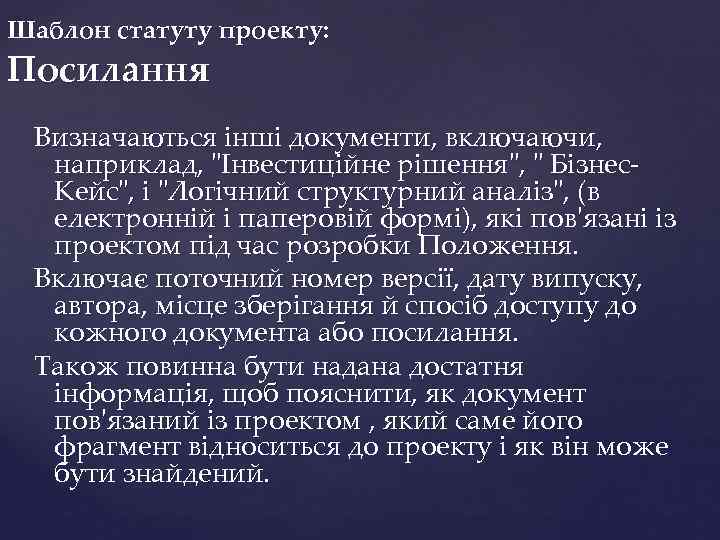 Шаблон статуту проекту:
Посилання

Визначаються інші документи, включаючи, наприклад, "Інвестиційне рішення", " Бізнес-Кейс", і "Логічний структурний аналіз", (в електронній і паперовій формі), які пов'язані із проектом під час розробки Положення.

Включає поточний номер версії, дату випуску, автора, місце зберігання й спосіб доступу до кожного документа або посилання.

Також повинна бути надана достатня інформація, щоб пояснити, як документ пов'язаний із проектом , який саме його фрагмент відноситься до проекту і як він може бути знайдений.